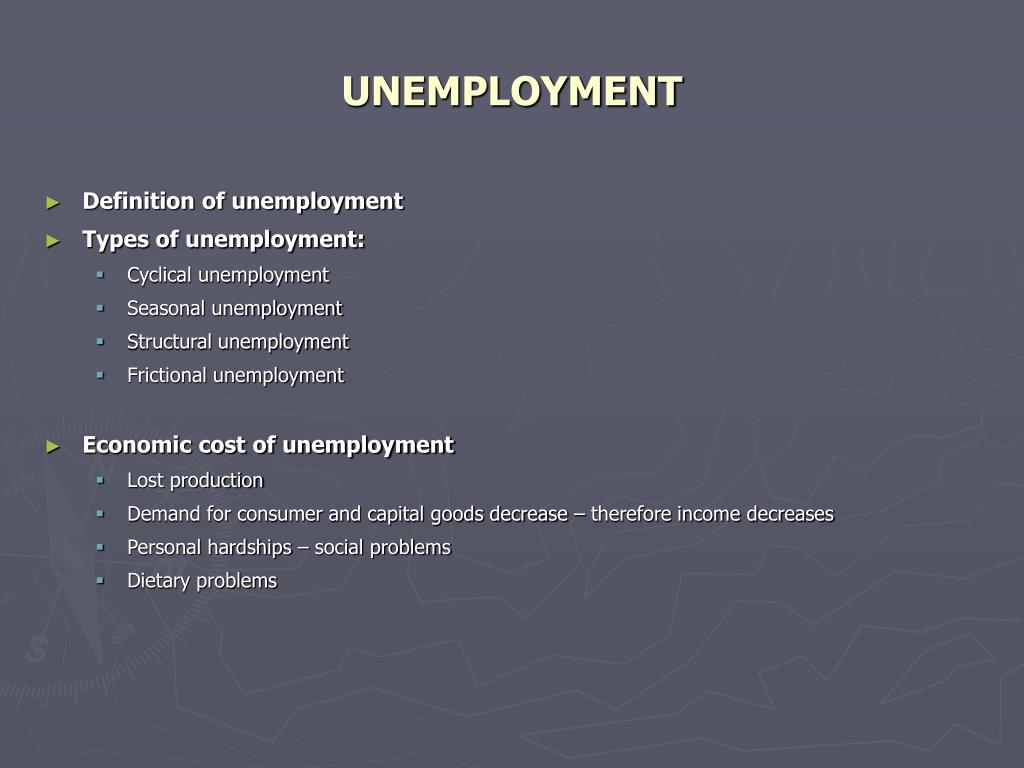 UNEMPLOYMENT

► Definition of unemployment
► Types of unemployment:
▪ Cyclical unemployment
▪ Seasonal unemployment
▪ Structural unemployment
▪ Frictional unemployment

► Economic cost of unemployment
▪ Lost production
▪ Demand for consumer and capital goods decrease – therefore income decreases
▪ Personal hardships – social problems
▪ Dietary problems